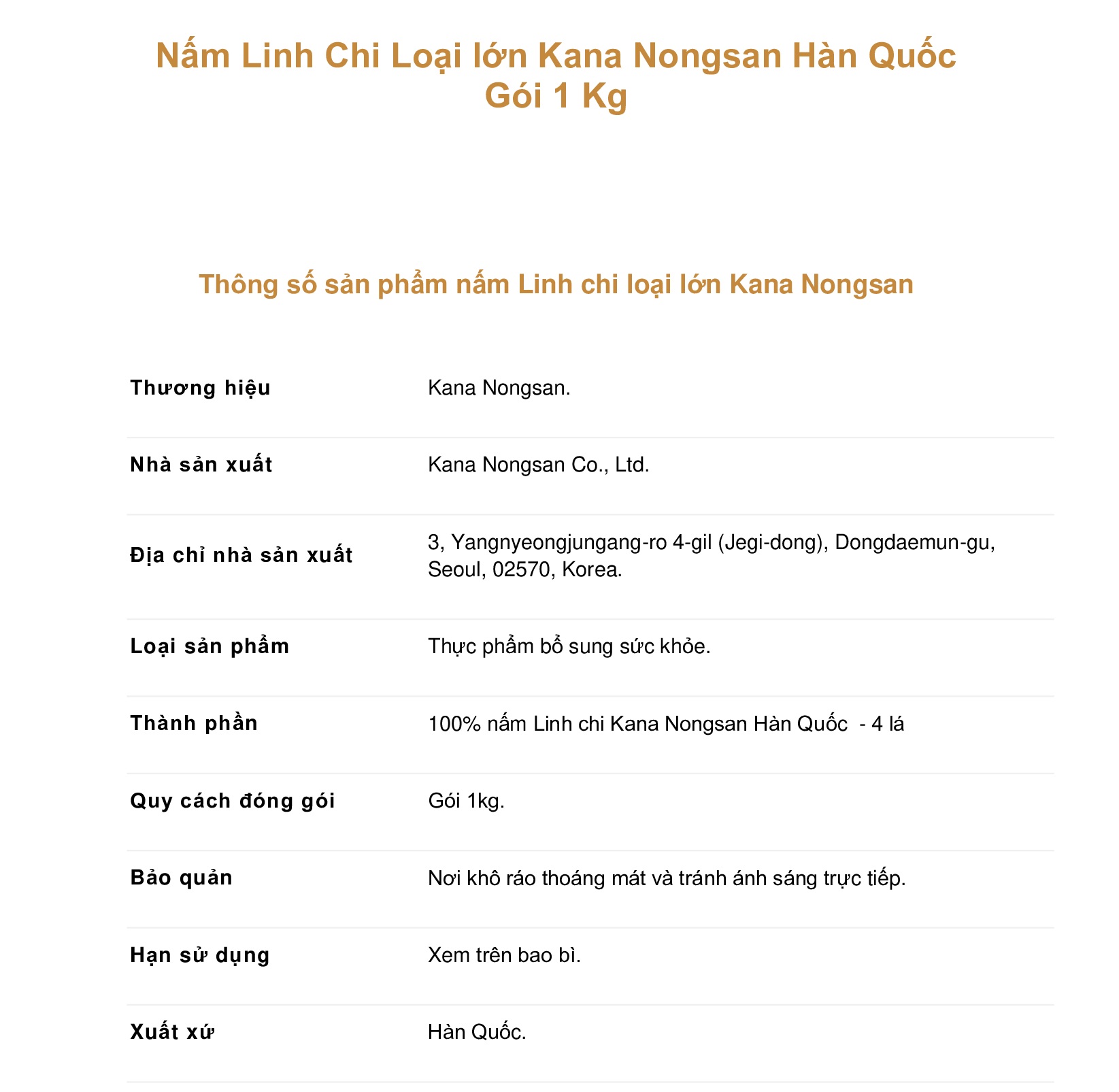 Nấm Linh Chi Loại lớn Kana Nongsan Hàn Quốc Gói 1 Kg

Thông số sản phẩm nấm Linh chi loại lớn Kana Nongsan

| | |
|---|---|
| Thương hiệu | Kana Nongsan. |
| Nhà sản xuất | Kana Nongsan Co., Ltd. |
| Địa chỉ nhà sản xuất | 3, Yangnyeongjungang-ro 4-gil (Jegi-dong), Dongdaemun-gu, Seoul, 02570, Korea. |
| Loại sản phẩm | Thực phẩm bổ sung sức khỏe. |
| Thành phần | 100% nấm Linh chi Kana Nongsan Hàn Quốc - 4 lá |
| Quy cách đóng gói | Gói 1kg. |
| Bảo quản | Nơi khô ráo thoáng mát và tránh ánh sáng trực tiếp. |
| Hạn sử dụng | Xem trên bao bì. |
| Xuất xứ | Hàn Quốc. |